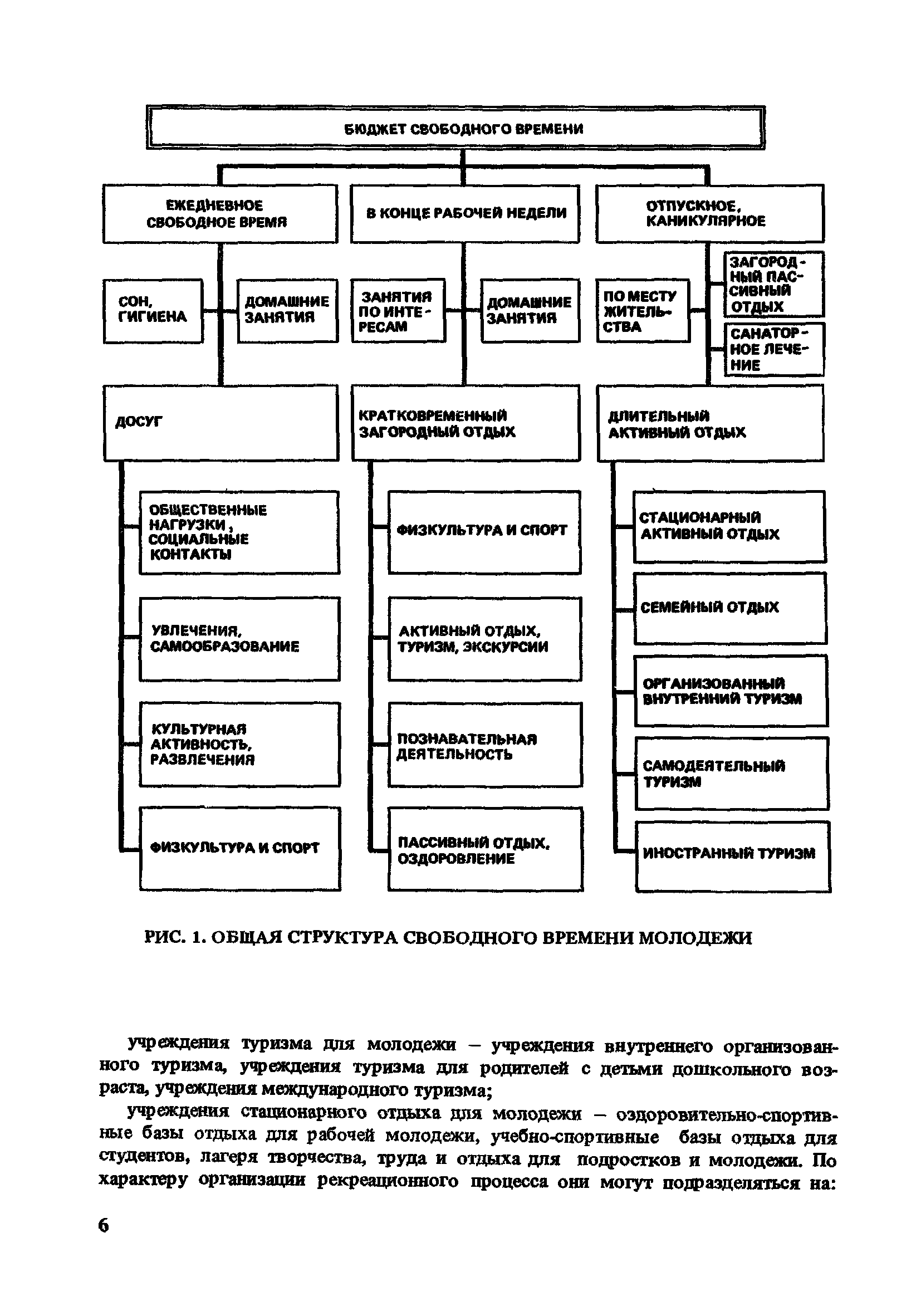 БЮДЖЕТ СВОБОДНОГО ВРЕМЕНИ

ЕЖЕДНЕВНОЕ СВОБОДНОЕ ВРЕМЯ

В КОНЦЕ РАБОЧЕЙ НЕДЕЛИ

ОТПУСКНОЕ, КАНИКУЛЯРНОЕ

СОН, ГИГИЕНА

ДОМАШНИЕ ЗАНЯТИЯ

ЗАНЯТИЯ ПО ИНТЕРЕСАМ

ДОМАШНИЕ ЗАНЯТИЯ

ПО МЕСТУ ЖИТЕЛЬСТВА

ЗАГОРОДНЫЙ ПАССИВНЫЙ ОТДЫХ

САНАТОРНОЕ ЛЕЧЕНИЕ

ДОСУГ

КРАТКОВРЕМЕННЫЙ ЗАГОРОДНЫЙ ОТДЫХ

ДЛИТЕЛЬНЫЙ АКТИВНЫЙ ОТДЫХ

ОБЩЕСТВЕННЫЕ НАГРУЗКИ, СОЦИАЛЬНЫЕ КОНТАКТЫ

УВЛЕЧЕНИЯ, САМООБРАЗОВАНИЕ

КУЛЬТУРНАЯ АКТИВНОСТЬ, РАЗВЛЕЧЕНИЯ

ФИЗКУЛЬТУРА И СПОРТ

ФИЗКУЛЬТУРА И СПОРТ

АКТИВНЫЙ ОТДЫХ, ТУРИЗМ, ЭКСКУРСИИ

ПОЗНАВАТЕЛЬНАЯ ДЕЯТЕЛЬНОСТЬ

ПАССИВНЫЙ ОТДЫХ, ОЗДОРОВЛЕНИЕ

СТАЦИОНАРНЫЙ АКТИВНЫЙ ОТДЫХ

СЕМЕЙНЫЙ ОТДЫХ

ОРГАНИЗОВАННЫЙ ВНУТРЕННИЙ ТУРИЗМ

САМОДЕЯТЕЛЬНЫЙ ТУРИЗМ

ИНОСТРАННЫЙ ТУРИЗМ

РИС. 1. ОБЩАЯ СТРУКТУРА СВОБОДНОГО ВРЕМЕНИ МОЛОДЕЖИ

учреждения туризма для молодежи – учреждения внутреннего организованного туризма, учреждения туризма для родителей с детьми дошкольного возраста, учреждения международного туризма;

учреждения стационарного отдыха для молодежи – оздоровительно-спортивные базы отдыха для рабочей молодежи, учебно-спортивные базы отдыха для студентов, лагеря творчества, труда и отдыха для подростков и молодежи. По характеру организации рекреационного процесса они могут подразделяться на:

6